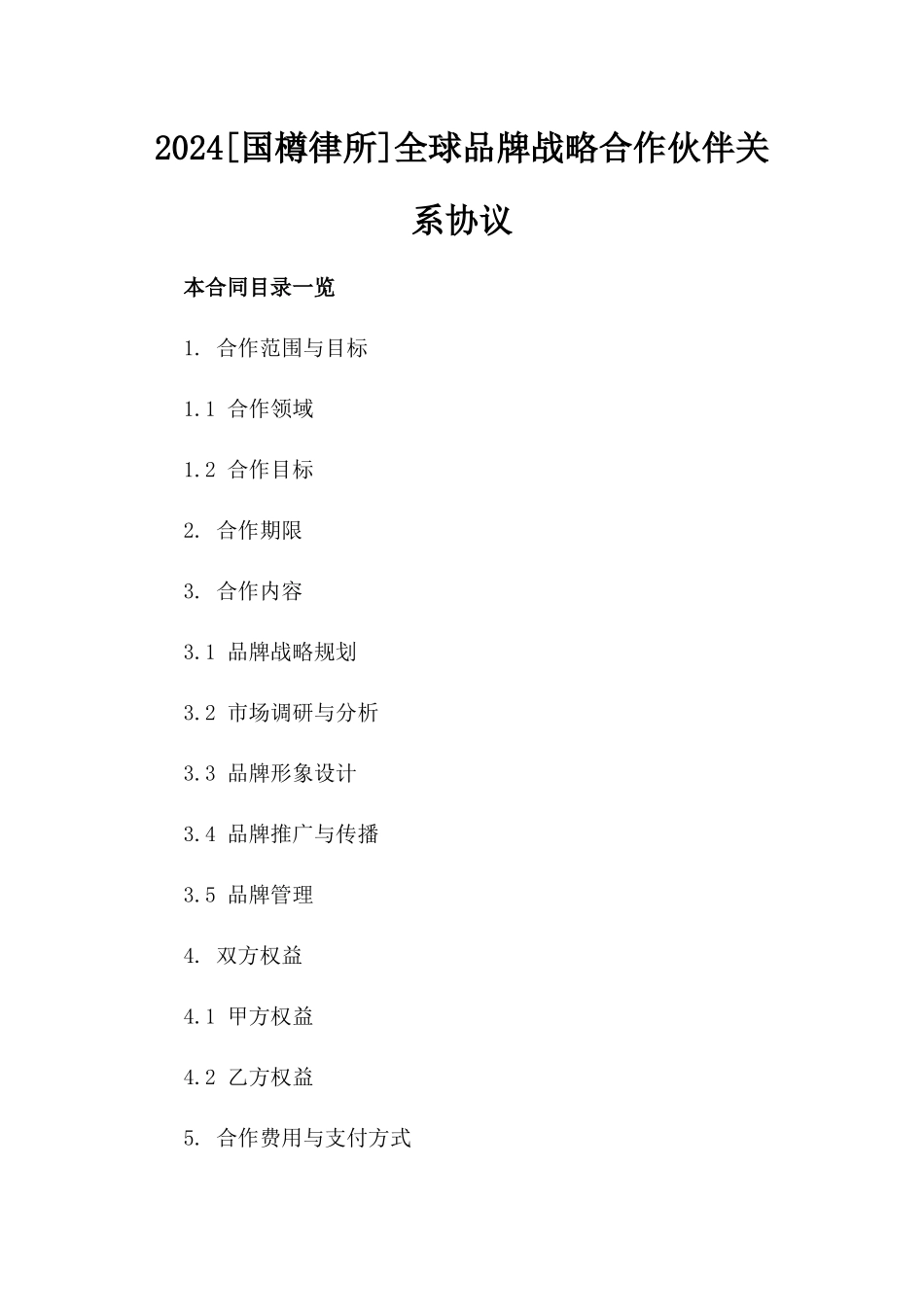 2024[国樽律所]全球品牌战略合作伙伴关系协议

本合同目录一览

1. 合作范围与目标

1.1 合作领域

1.2 合作目标

2. 合作期限

3. 合作内容

3.1 品牌战略规划

3.2 市场调研与分析

3.3 品牌形象设计

3.4 品牌推广与传播

3.5 品牌管理

4. 双方权益

4.1 甲方权益

4.2 乙方权益

5. 合作费用与支付方式